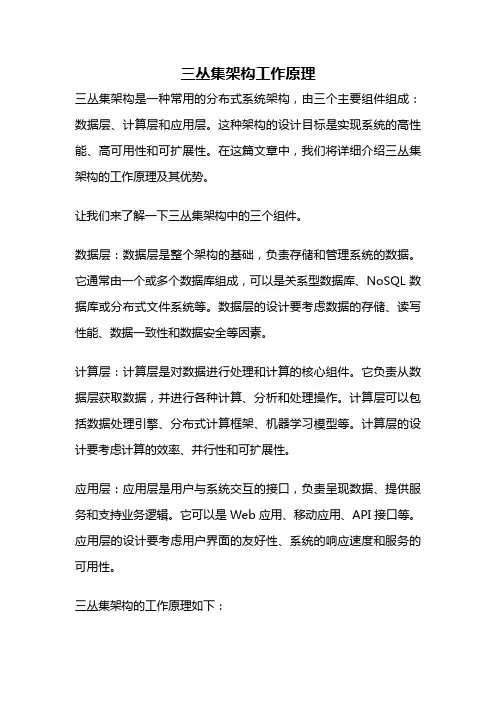 三丛集架构工作原理

三丛集架构是一种常用的分布式系统架构，由三个主要组件组成：数据层、计算层和应用层。这种架构的设计目标是实现系统的高性能、高可用性和可扩展性。在这篇文章中，我们将详细介绍三丛集架构的工作原理及其优势。

让我们来了解一下三丛集架构中的三个组件。

数据层：数据层是整个架构的基础，负责存储和管理系统的数据。它通常由一个或多个数据库组成，可以是关系型数据库、NoSQL 数据库或分布式文件系统等。数据层的设计要考虑数据的存储、读写性能、数据一致性和数据安全等因素。

计算层：计算层是对数据进行处理和计算的核心组件。它负责从数据层获取数据，并进行各种计算、分析和处理操作。计算层可以包括数据处理引擎、分布式计算框架、机器学习模型等。计算层的设计要考虑计算的效率、并行性和可扩展性。

应用层：应用层是用户与系统交互的接口，负责呈现数据、提供服务和支持业务逻辑。它可以是 Web 应用、移动应用、API 接口等。应用层的设计要考虑用户界面的友好性、系统的响应速度和服务的可用性。

三丛集架构的工作原理如下：